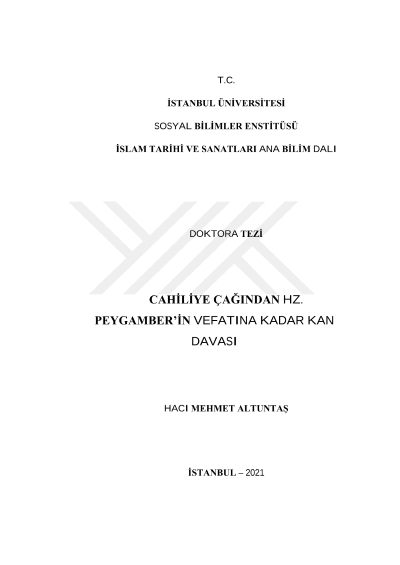 T.C.

İSTANBUL ÜNİVERSİTESİ

SOSYAL BİLİMLER ENSTİTÜSÜ

İSLAM TARİHİ VE SANATLARI ANA BİLİM DALI

DOKTORA TEZİ

CAHİLİYE ÇAĞINDAN HZ. PEYGAMBER'İN VEFATINA KADAR KAN DAVASI

HACI MEHMET ALTUNTAŞ

İSTANBUL – 2021